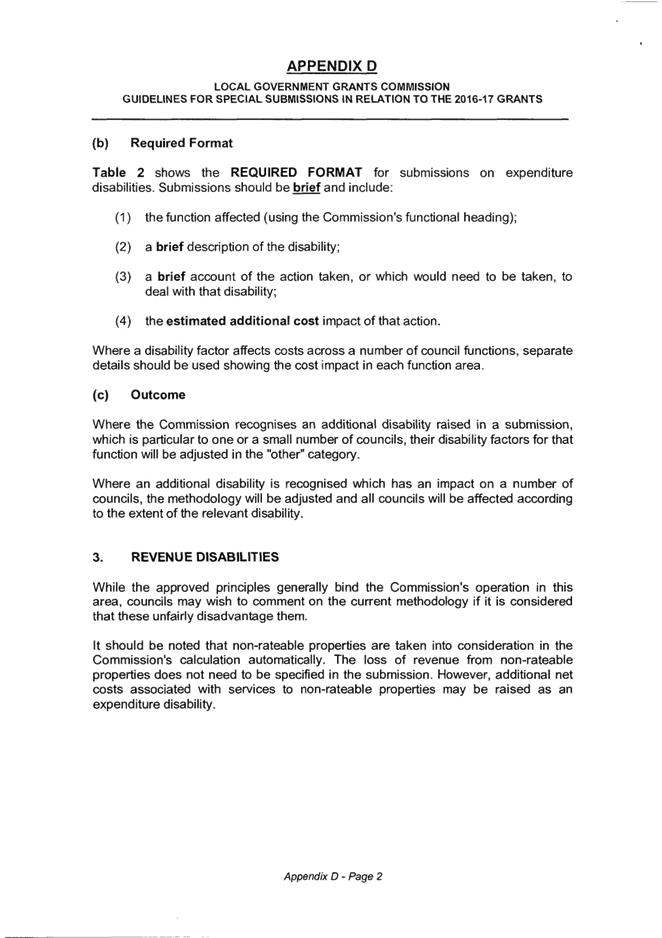 APPENDIX D

LOCAL GOVERNMENT GRANTS COMMISSION
GUIDELINES FOR SPECIAL SUBMISSIONS IN RELATION TO THE 2016-17 GRANTS

(b) Required Format

Table 2 shows the REQUIRED FORMAT for submissions on expenditure disabilities. Submissions should be brief and include:

(1) the function affected (using the Commission's functional heading);

(2) a brief description of the disability;

(3) a brief account of the action taken, or which would need to be taken, to deal with that disability;

(4) the estimated additional cost impact of that action.

Where a disability factor affects costs across a number of council functions, separate details should be used showing the cost impact in each function area.

(c) Outcome

Where the Commission recognises an additional disability raised in a submission, which is particular to one or a small number of councils, their disability factors for that function will be adjusted in the "other" category.

Where an additional disability is recognised which has an impact on a number of councils, the methodology will be adjusted and all councils will be affected according to the extent of the relevant disability.

3. REVENUE DISABILITIES

While the approved principles generally bind the Commission's operation in this area, councils may wish to comment on the current methodology if it is considered that these unfairly disadvantage them.

It should be noted that non-rateable properties are taken into consideration in the Commission's calculation automatically. The loss of revenue from non-rateable properties does not need to be specified in the submission. However, additional net costs associated with services to non-rateable properties may be raised as an expenditure disability.

Appendix D - Page 2